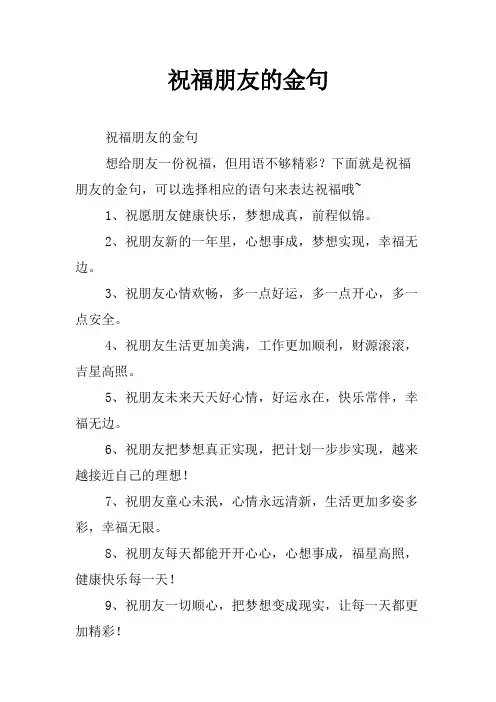 祝福朋友的金句

祝福朋友的金句

想给朋友一份祝福，但用语不够精彩？下面就是祝福朋友的金句，可以选择相应的语句来表达祝福哦~

1、祝愿朋友健康快乐，梦想成真，前程似锦。

2、祝朋友新的一年里，心想事成，梦想实现，幸福无边。

3、祝朋友心情欢畅，多一点好运，多一点开心，多一点安全。

4、祝朋友生活更加美满，工作更加顺利，财源滚滚，吉星高照。

5、祝朋友未来天天好心情，好运永在，快乐常伴，幸福无边。

6、祝朋友把梦想真正实现，把计划一步步实现，越来越接近自己的理想！

7、祝朋友童心未泯，心情永远清新，生活更加多姿多彩，幸福无限。

8、祝朋友每天都能开开心心，心想事成，福星高照，健康快乐每一天！

9、祝朋友一切顺心，把梦想变成现实，让每一天都更加精彩！